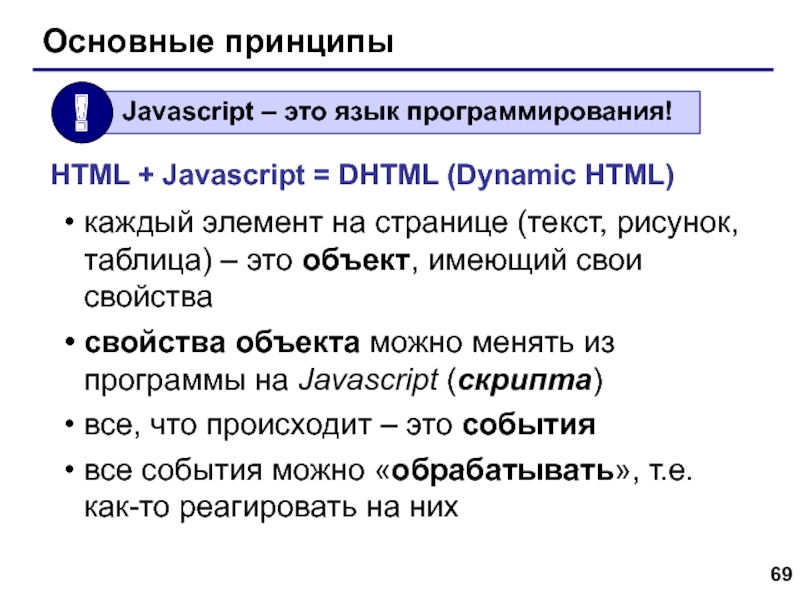 Основные принципы

!

Javascript – это язык программирования!

HTML + Javascript = DHTML (Dynamic HTML)

• каждый элемент на странице (текст, рисунок, таблица) – это объект, имеющий свои свойства

• свойства объекта можно менять из программы на Javascript (скрипта)

• все, что происходит – это события

• все события можно «обрабатывать», т.е. как-то реагировать на них

69